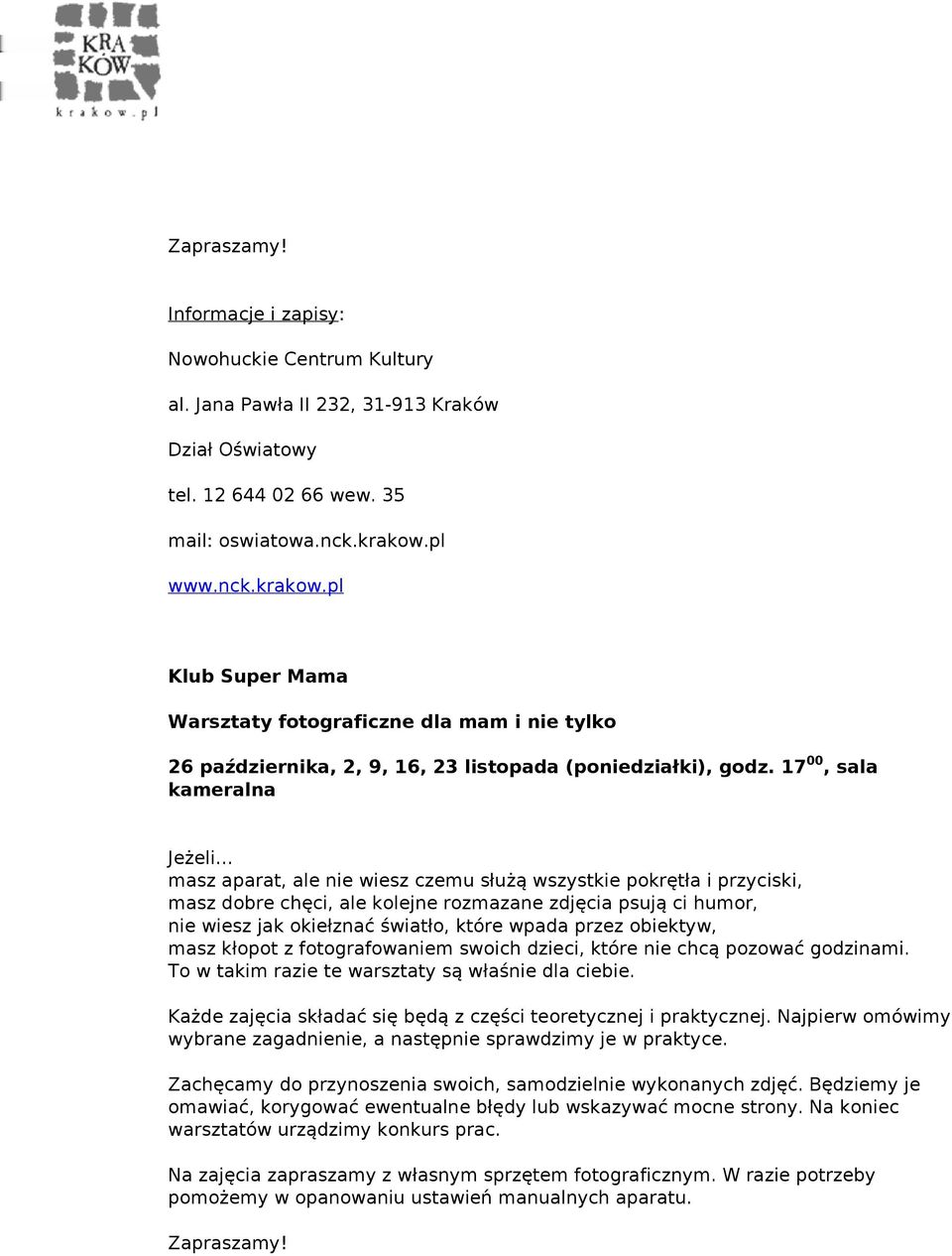 KRA
KÓW
krakow.pl

Zapraszamy!

Informacje i zapisy:

Nowohuckie Centrum Kultury

al. Jana Pawła II 232, 31-913 Kraków

Dział Oświatowy

tel. 12 644 02 66 wew. 35

mail: oswiatowa.nck.krakow.pl

www.nck.krakow.pl

Klub Super Mama

Warsztaty fotograficzne dla mam i nie tylko

26 października, 2, 9, 16, 23 listopada (poniedziałki), godz. $17^{00}$, sala kameralna

Jeżeli...
masz aparat, ale nie wiesz czemu służą wszystkie pokrętła i przyciski,
masz dobre chęci, ale kolejne rozmazane zdjęcia psują ci humor,
nie wiesz jak okiełznać światło, które wpada przez obiektyw,
masz kłopot z fotografowaniem swoich dzieci, które nie chcą pozować godzinami.
To w takim razie te warsztaty są właśnie dla ciebie.

Każde zajęcia składać się będą z części teoretycznej i praktycznej. Najpierw omówimy wybrane zagadnienie, a następnie sprawdzimy je w praktyce.

Zachęcamy do przynoszenia swoich, samodzielnie wykonanych zdjęć. Będziemy je omawiać, korygować ewentualne błędy lub wskazywać mocne strony. Na koniec warsztatów urządzimy konkurs prac.

Na zajęcia zapraszamy z własnym sprzętem fotograficznym. W razie potrzeby pomożemy w opanowaniu ustawień manualnych aparatu.

Zapraszamy!